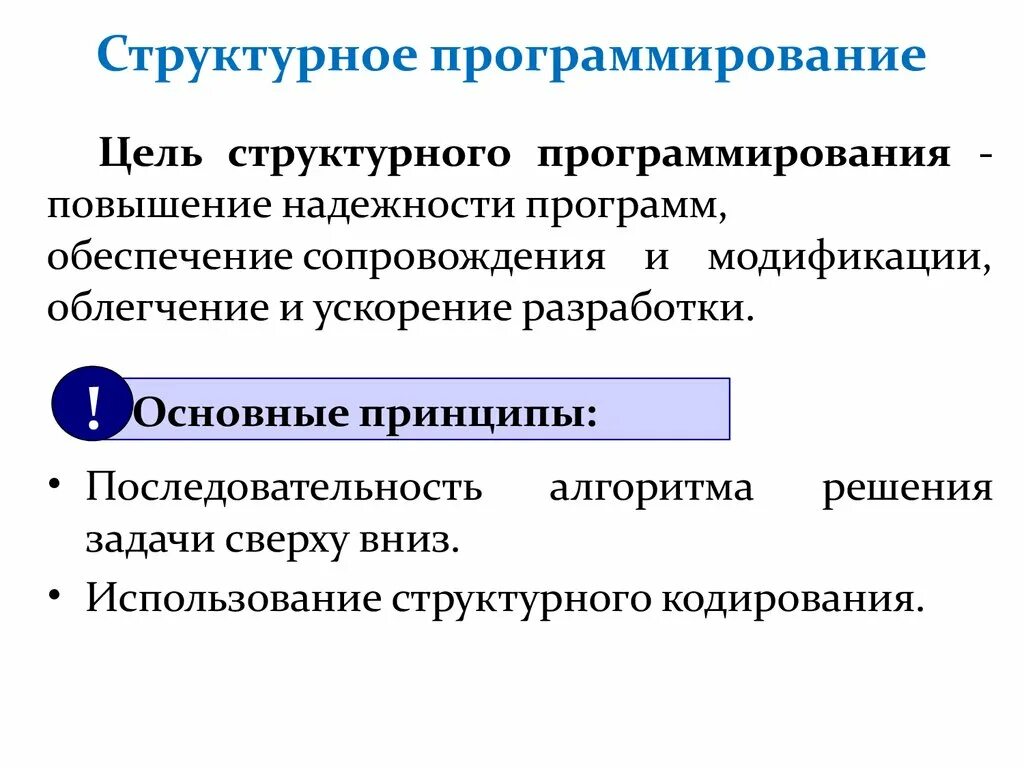 Структурное программирование

Цель структурного программирования - повышение надежности программ, обеспечение сопровождения и модификации, облегчение и ускорение разработки.

! Основные принципы:

• Последовательность алгоритма решения задачи сверху вниз.
• Использование структурного кодирования.